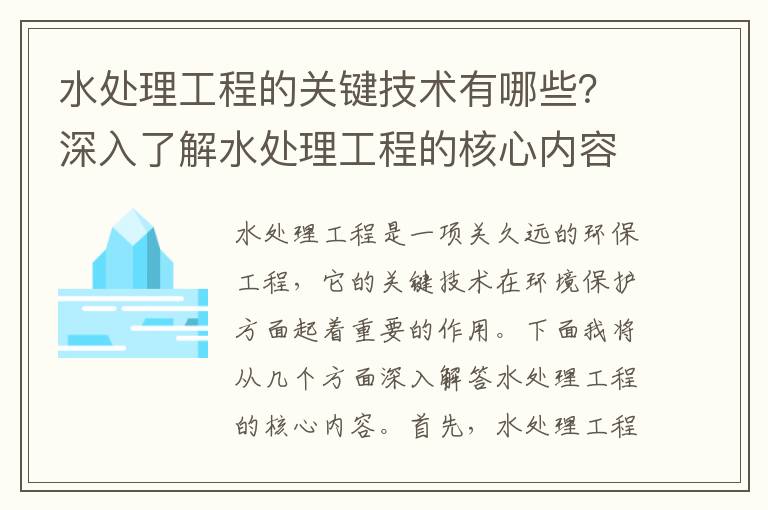 水处理工程的关键技术有哪些？深入了解水处理工程的核心内容

水处理工程是一项关久远的环保工程，它的关键技术在环境保护方面起着重要的作用。下面我将从几个方面深入解答水处理工程的核心内容。首先，水处理工程